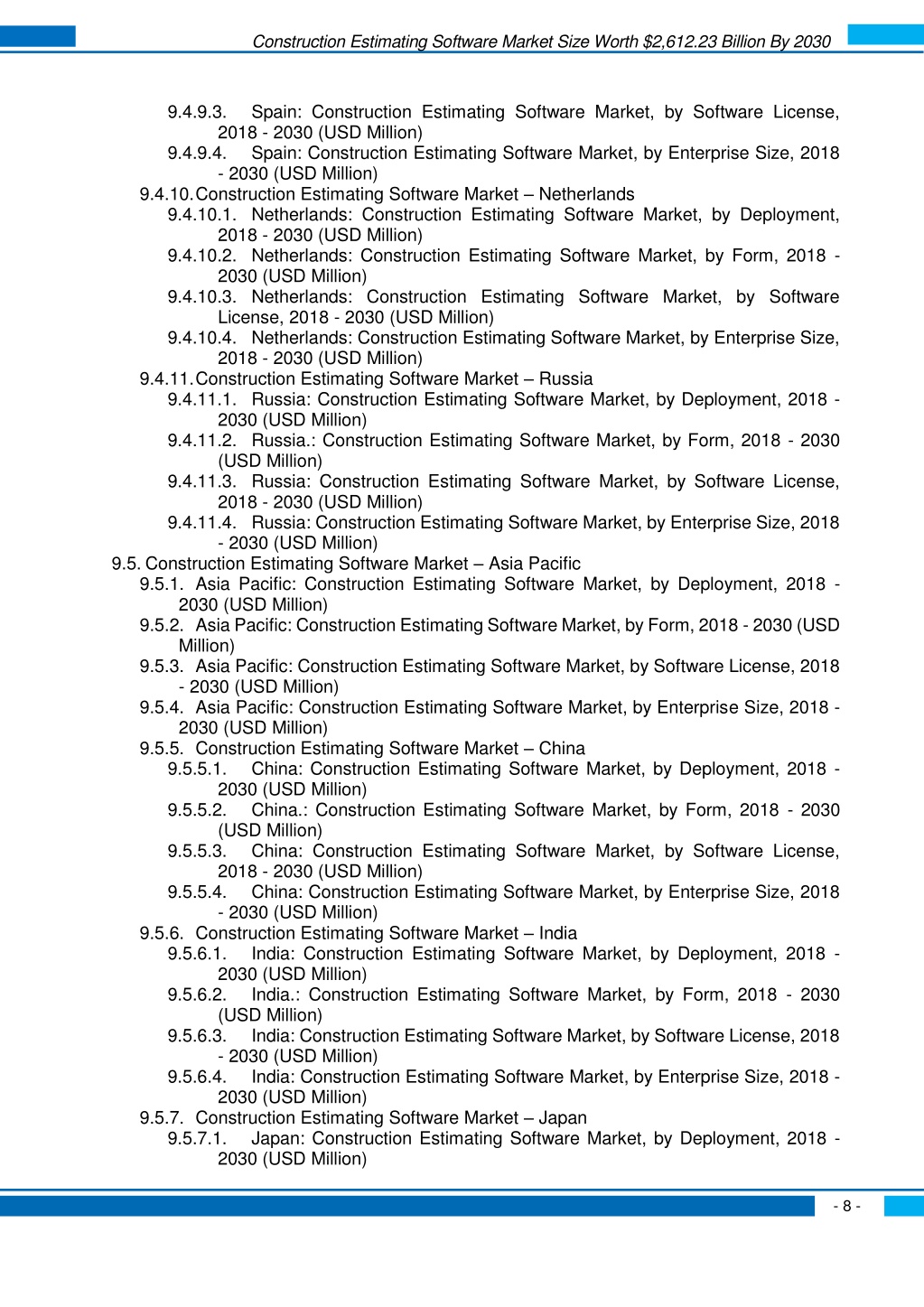 Construction Estimating Software Market Size Worth $2,612.23 Billion By 2030

9.4.9.3. Spain: Construction Estimating Software Market, by Software License, 2018 - 2030 (USD Million)
9.4.9.4. Spain: Construction Estimating Software Market, by Enterprise Size, 2018 - 2030 (USD Million)
9.4.10. Construction Estimating Software Market – Netherlands
9.4.10.1. Netherlands: Construction Estimating Software Market, by Deployment, 2018 - 2030 (USD Million)
9.4.10.2. Netherlands: Construction Estimating Software Market, by Form, 2018 - 2030 (USD Million)
9.4.10.3. Netherlands: Construction Estimating Software Market, by Software License, 2018 - 2030 (USD Million)
9.4.10.4. Netherlands: Construction Estimating Software Market, by Enterprise Size, 2018 - 2030 (USD Million)
9.4.11. Construction Estimating Software Market – Russia
9.4.11.1. Russia: Construction Estimating Software Market, by Deployment, 2018 - 2030 (USD Million)
9.4.11.2. Russia.: Construction Estimating Software Market, by Form, 2018 - 2030 (USD Million)
9.4.11.3. Russia: Construction Estimating Software Market, by Software License, 2018 - 2030 (USD Million)
9.4.11.4. Russia: Construction Estimating Software Market, by Enterprise Size, 2018 - 2030 (USD Million)
9.5. Construction Estimating Software Market – Asia Pacific
9.5.1. Asia Pacific: Construction Estimating Software Market, by Deployment, 2018 - 2030 (USD Million)
9.5.2. Asia Pacific: Construction Estimating Software Market, by Form, 2018 - 2030 (USD Million)
9.5.3. Asia Pacific: Construction Estimating Software Market, by Software License, 2018 - 2030 (USD Million)
9.5.4. Asia Pacific: Construction Estimating Software Market, by Enterprise Size, 2018 - 2030 (USD Million)
9.5.5. Construction Estimating Software Market – China
9.5.5.1. China: Construction Estimating Software Market, by Deployment, 2018 - 2030 (USD Million)
9.5.5.2. China.: Construction Estimating Software Market, by Form, 2018 - 2030 (USD Million)
9.5.5.3. China: Construction Estimating Software Market, by Software License, 2018 - 2030 (USD Million)
9.5.5.4. China: Construction Estimating Software Market, by Enterprise Size, 2018 - 2030 (USD Million)
9.5.6. Construction Estimating Software Market – India
9.5.6.1. India: Construction Estimating Software Market, by Deployment, 2018 - 2030 (USD Million)
9.5.6.2. India.: Construction Estimating Software Market, by Form, 2018 - 2030 (USD Million)
9.5.6.3. India: Construction Estimating Software Market, by Software License, 2018 - 2030 (USD Million)
9.5.6.4. India: Construction Estimating Software Market, by Enterprise Size, 2018 - 2030 (USD Million)
9.5.7. Construction Estimating Software Market – Japan
9.5.7.1. Japan: Construction Estimating Software Market, by Deployment, 2018 - 2030 (USD Million)

- 8 -